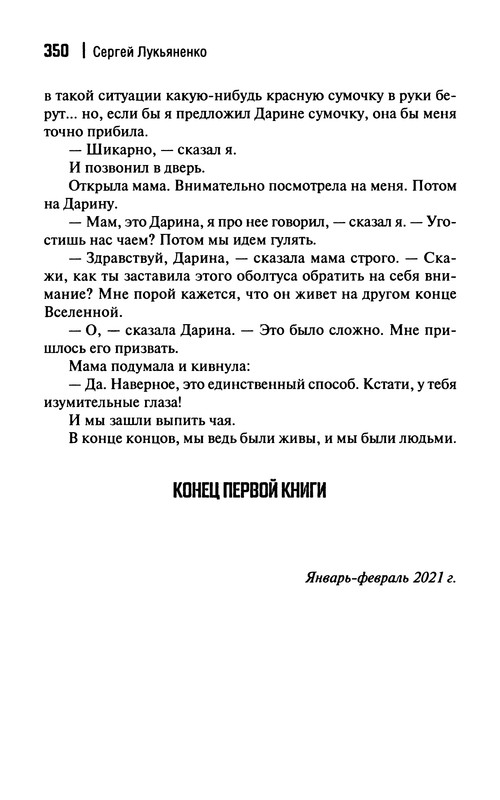 350 | Сергей Лукьяненко

в такой ситуации какую-нибудь красную сумочку в руки берут… но, если бы я предложил Дарине сумочку, она бы меня точно прибила.

— Шикарно, — сказал я.

И позвонил в дверь.

Открыла мама. Внимательно посмотрела на меня. Потом на Дарину.

— Мам, это Дарина, я про нее говорил, — сказал я. — Угостишь нас чаем? Потом мы идем гулять.

— Здравствуй, Дарина, — сказала мама строго. — Скажи, как ты заставила этого оболтуса обратить на себя внимание? Мне порой кажется, что он живет на другом конце Вселенной.

— О, — сказала Дарина. — Это было сложно. Мне пришлось его призвать.

Мама подумала и кивнула:

— Да. Наверное, это единственный способ. Кстати, у тебя изумительные глаза!

И мы зашли выпить чая.

В конце концов, мы ведь были живы, и мы были людьми.

КОНЕЦ ПЕРВОЙ КНИГИ

Январь-февраль 2021 г.